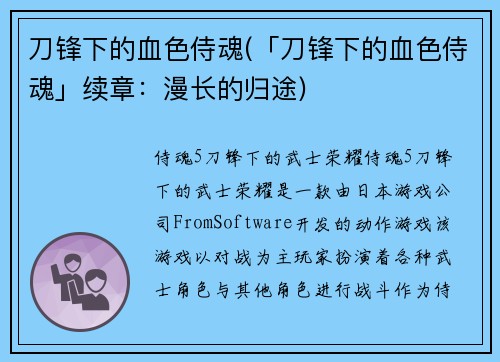 刀锋下的血色侍魂(「刀锋下的血色侍魂」续章：漫长的归途)

侍魂5刀锋下的武士荣耀侍魂5刀锋下的武士荣耀是一款由日本游戏公司FromSoftware开发的动作游戏该游戏以对战为主玩家扮演着各种武士角色与其他角色进行战斗作为侍